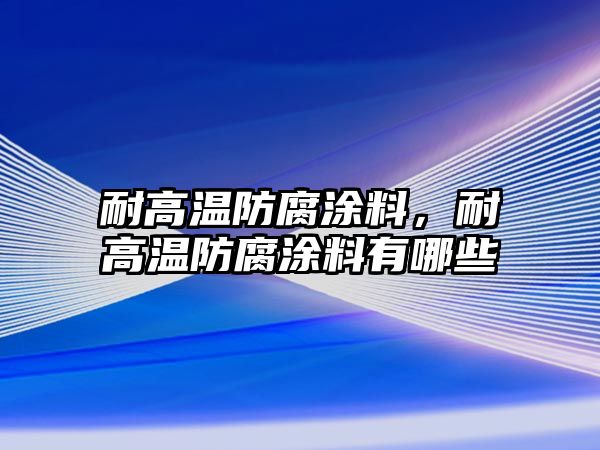 耐高温防腐涂料，耐高温防腐涂料有哪些